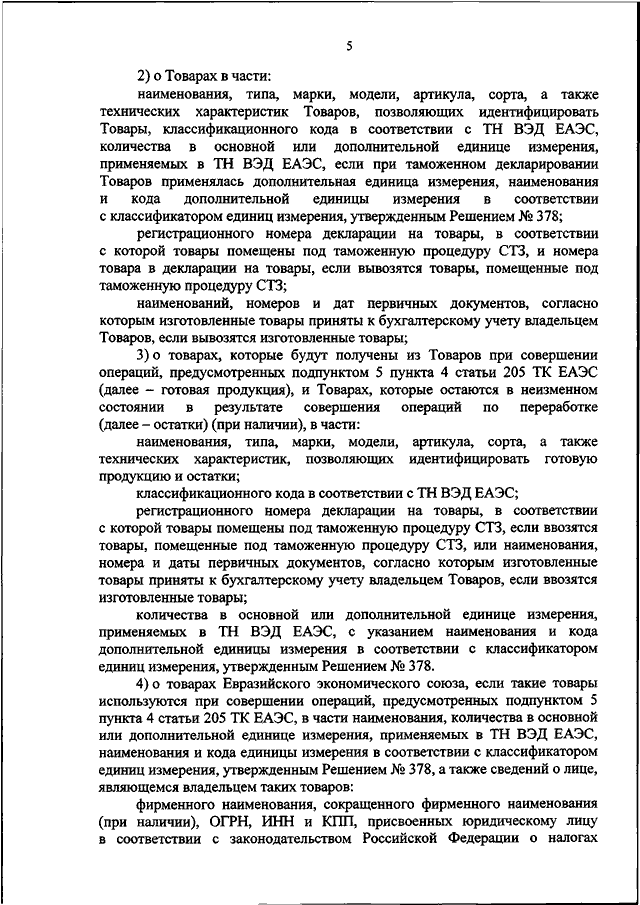 5

2) о Товарах в части:

наименования, типа, марки, модели, артикула, сорта, а также технических характеристик Товаров, позволяющих идентифицировать Товары, классификационного кода в соответствии с ТН ВЭД ЕАЭС, количества в основной или дополнительной единице измерения, применяемых в ТН ВЭД ЕАЭС, если при таможенном декларировании Товаров применялась дополнительная единица измерения, наименования и кода дополнительной единицы измерения в соответствии с классификатором единиц измерения, утвержденным Решением № 378;

регистрационного номера декларации на товары, в соответствии с которой товары помещены под таможенную процедуру СТЗ, и номера товара в декларации на товары, если вывозятся товары, помещенные под таможенную процедуру СТЗ;

наименований, номеров и дат первичных документов, согласно которым изготовленные товары приняты к бухгалтерскому учету владельцем Товаров, если вывозятся изготовленные товары;

3) о товарах, которые будут получены из Товаров при совершении операций, предусмотренных подпунктом 5 пункта 4 статьи 205 ТК ЕАЭС (далее – готовая продукция), и Товарах, которые остаются в неизменном состоянии в результате совершения операций по переработке (далее – остатки) (при наличии), в части:

наименования, типа, марки, модели, артикула, сорта, а также технических характеристик, позволяющих идентифицировать готовую продукцию и остатки;

классификационного кода в соответствии с ТН ВЭД ЕАЭС;

регистрационного номера декларации на товары, в соответствии с которой товары помещены под таможенную процедуру СТЗ, если ввозятся товары, помещенные под таможенную процедуру СТЗ, или наименования, номера и даты первичных документов, согласно которым изготовленные товары приняты к бухгалтерскому учету владельцем Товаров, если ввозятся изготовленные товары;

количества в основной или дополнительной единице измерения, применяемых в ТН ВЭД ЕАЭС, с указанием наименования и кода дополнительной единицы измерения в соответствии с классификатором единиц измерения, утвержденным Решением № 378.

4) о товарах Евразийского экономического союза, если такие товары используются при совершении операций, предусмотренных подпунктом 5 пункта 4 статьи 205 ТК ЕАЭС, в части наименования, количества в основной или дополнительной единице измерения, применяемых в ТН ВЭД ЕАЭС, наименования и кода единицы измерения в соответствии с классификатором единиц измерения, утвержденным Решением № 378, а также сведений о лице, являющемся владельцем таких товаров:

фирменного наименования, сокращенного фирменного наименования (при наличии), ОГРН, ИНН и КПП, присвоенных юридическому лицу в соответствии с законодательством Российской Федерации о налогах